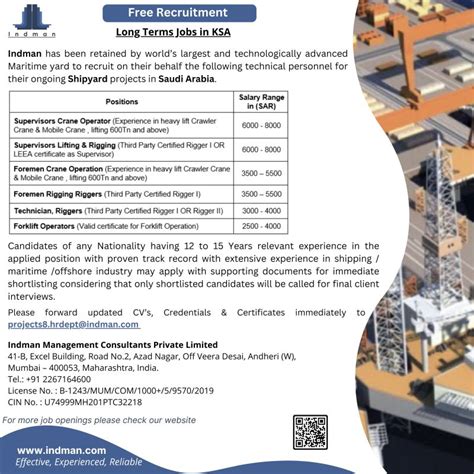 Indman

Free Recruitment

Long Terms Jobs in KSA

Indman has been retained by world's largest and technologically advanced Maritime yard to recruit on their behalf the following technical personnel for their ongoing Shipyard projects in Saudi Arabia.

| Positions | Salary Range in (SAR) |
|---|---|
| Supervisors Crane Operator (Experience in heavy lift Crawler Crane & Mobile Crane , lifting 600Tn and above) | 6000 - 8000 |
| Supervisors Lifting & Rigging (Third Party Certified Rigger I OR LEEA certificate as Supervisor) | 6000 - 8000 |
| Foremen Crane Operation (Experience in heavy lift Crawler Crane & Mobile Crane , lifting 600Tn and above) | 3500 – 5500 |
| Foremen Rigging Riggers (Third Party Certified Rigger I) | 3500 – 5500 |
| Technician, Riggers (Third Party Certified Rigger I OR Rigger II) | 3000 - 4000 |
| Forklift Operators (Valid certificate for Forklift Operation) | 2500 - 4000 |

Candidates of any Nationality having 12 to 15 Years relevant experience in the applied position with proven track record with extensive experience in shipping / maritime /offshore industry may apply with supporting documents for immediate shortlisting considering that only shortlisted candidates will be called for final client interviews.

Please forward updated CV's, Credentials & Certificates immediately to projects8.hrdept@indman.com

Indman Management Consultants Private Limited
41-B, Excel Building, Road No.2, Azad Nagar, Off Veera Desai, Andheri (W), Mumbai – 400053, Maharashtra, India.
Tel.: +91 2267164600
License No. : B-1243/MUM/COM/1000+/5/9570/2019
CIN No. : U74999MH201PTC32218

For more job openings please check our website

www.indman.com
Effective, Experienced, Reliable